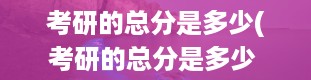 考研的总分是多少(考研的总分是多少